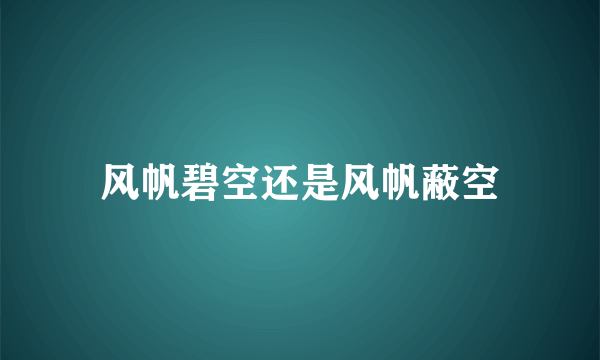 风帆碧空还是风帆蔽空